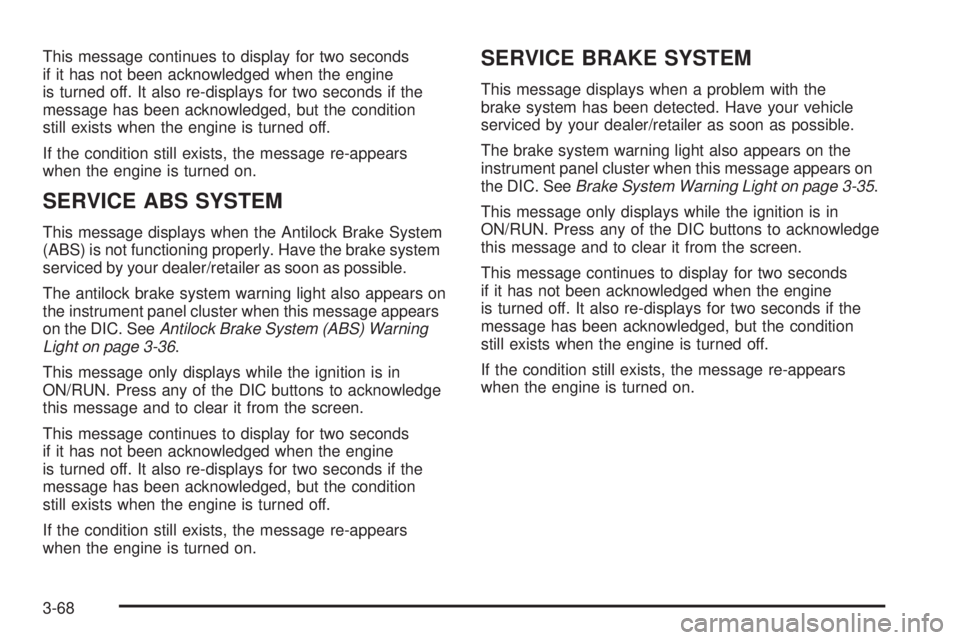 This message continues to display for two seconds if it has not been acknowledged when the engine is turned off. It also re-displays for two seconds if the message has been acknowledged, but the condition still exists when the engine is turned off.

If the condition still exists, the message re-appears when the engine is turned on.

SERVICE ABS SYSTEM

This message displays when the Antilock Brake System (ABS) is not functioning properly. Have the brake system serviced by your dealer/retailer as soon as possible.

The antilock brake system warning light also appears on the instrument panel cluster when this message appears on the DIC. See Antilock Brake System (ABS) Warning Light on page 3-36.

This message only displays while the ignition is in ON/RUN. Press any of the DIC buttons to acknowledge this message and to clear it from the screen.

This message continues to display for two seconds if it has not been acknowledged when the engine is turned off. It also re-displays for two seconds if the message has been acknowledged, but the condition still exists when the engine is turned off.

If the condition still exists, the message re-appears when the engine is turned on.

SERVICE BRAKE SYSTEM

This message displays when a problem with the brake system has been detected. Have your vehicle serviced by your dealer/retailer as soon as possible.

The brake system warning light also appears on the instrument panel cluster when this message appears on the DIC. See Brake System Warning Light on page 3-35.

This message only displays while the ignition is in ON/RUN. Press any of the DIC buttons to acknowledge this message and to clear it from the screen.

This message continues to display for two seconds if it has not been acknowledged when the engine is turned off. It also re-displays for two seconds if the message has been acknowledged, but the condition still exists when the engine is turned off.

If the condition still exists, the message re-appears when the engine is turned on.

3-68

carmanualsonline.info